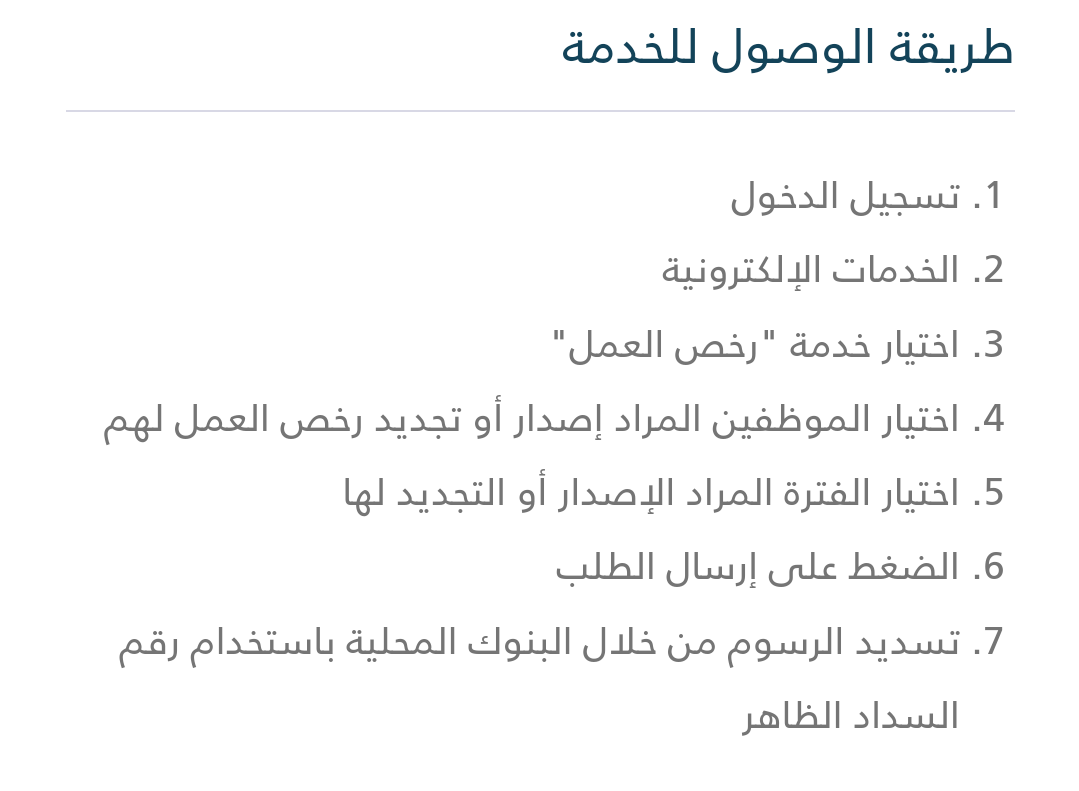 طريقة الوصول للخدمة

1. تسجيل الدخول
2. الخدمات الإلكترونية
3. اختيار خدمة "رخص العمل"
4. اختيار الموظفين المراد إصدار أو تجديد رخص العمل لهم
5. اختيار الفترة المراد الإصدار أو التجديد لها
6. الضغط على إرسال الطلب
7. تسديد الرسوم من خلال البنوك المحلية باستخدام رقم السداد الظاهر